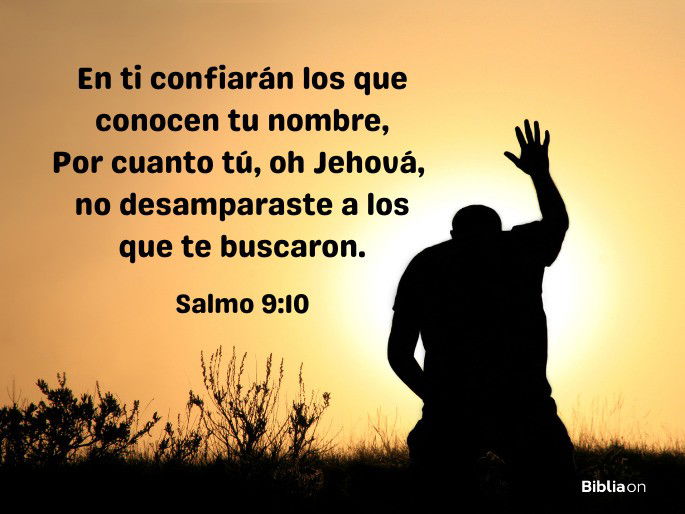 En ti confiarán los que conocen tu nombre, Por cuanto tú, oh Jehová, no desamparaste a los que te buscaron.

Salmo 9:10

Bibliaon